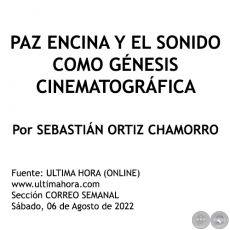 PAZ ENCINA Y EL SONIDO COMO GÉNESIS CINEMATOGRÁFICA

Por SEBASTIÁN ORTIZ CHAMORRO

Fuente: ULTIMA HORA (ONLINE)
www.ultimahora.com
Sección CORREO SEMANAL
Sábado, 06 de Agosto de 2022